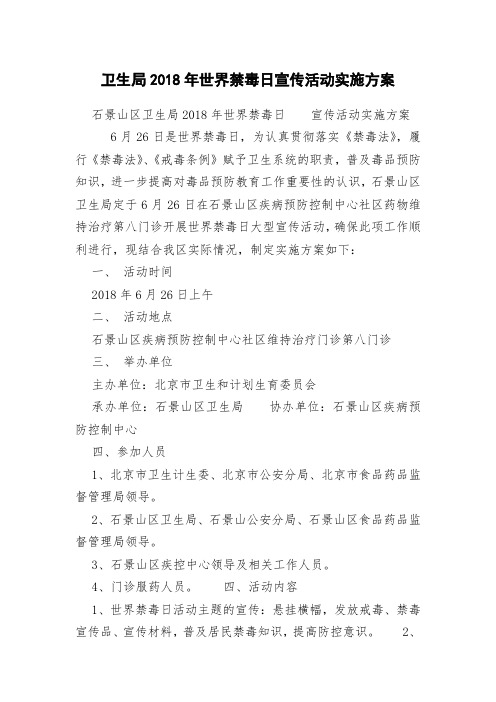 卫生局2018年世界禁毒日宣传活动实施方案

石景山区卫生局2018年世界禁毒日　　宣传活动实施方案

6月26日是世界禁毒日，为认真贯彻落实《禁毒法》，履行《禁毒法》、《戒毒条例》赋予卫生系统的职责，普及毒品预防知识，进一步提高对毒品预防教育工作重要性的认识，石景山区卫生局定于6月26日在石景山区疾病预防控制中心社区药物维持治疗第八门诊开展世界禁毒日大型宣传活动，确保此项工作顺利进行，现结合我区实际情况，制定实施方案如下：

一、　活动时间

2018年6月26日上午

二、　活动地点

石景山区疾病预防控制中心社区维持治疗门诊第八门诊

三、　举办单位

主办单位：北京市卫生和计划生育委员会

承办单位：石景山区卫生局　　协办单位：石景山区疾病预防控制中心

四、参加人员

1、北京市卫生计生委、北京市公安分局、北京市食品药品监督管理局领导。

2、石景山区卫生局、石景山公安分局、石景山区食品药品监督管理局领导。

3、石景山区疾控中心领导及相关工作人员。

4、门诊服药人员。　　四、活动内容

1、世界禁毒日活动主题的宣传：悬挂横幅，发放戒毒、禁毒宣传品、宣传材料，普及居民禁毒知识，提高防控意识。　　2、